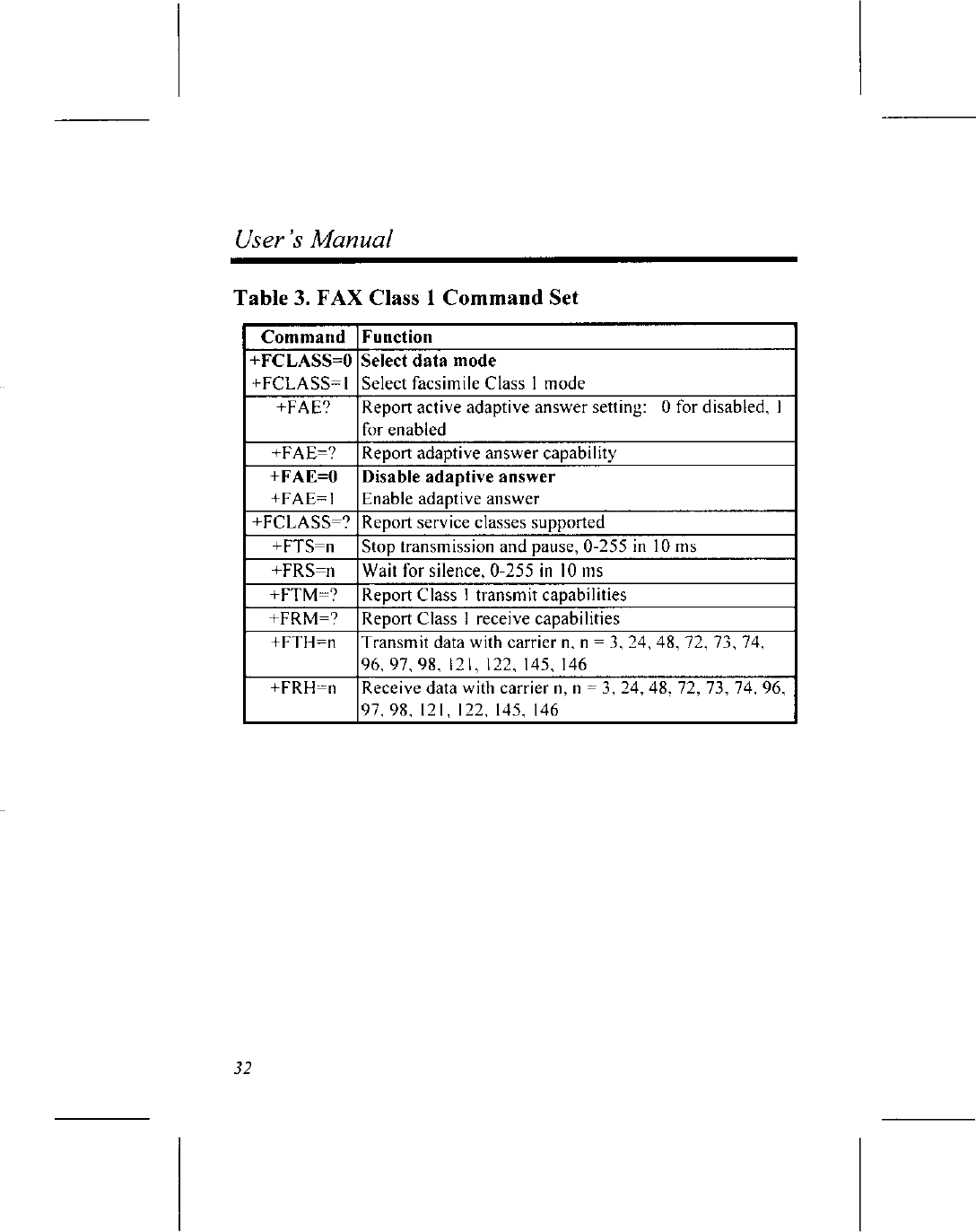 User's Manual

Table 3. FAX Class 1 Command Set

| Command | Function |
|---|---|
| +FCLASS=0 | Select data mode |
| +FCLASS=1 | Select facsimile Class 1 mode |
| +FAE? | Report active adaptive answer setting: 0 for disabled, 1 for enabled |
| +FAE=? | Report adaptive answer capability |
| +FAE=0 | Disable adaptive answer |
| +FAE=1 | Enable adaptive answer |
| +FCLASS=? | Report service classes supported |
| +FTS=n | Stop transmission and pause, 0-255 in 10 ms |
| +FRS=n | Wait for silence, 0-255 in 10 ms |
| +FTM=? | Report Class 1 transmit capabilities |
| +FRM=? | Report Class 1 receive capabilities |
| +FTH=n | Transmit data with carrier n, n = 3, 24, 48, 72, 73, 74, 96, 97, 98, 121, 122, 145, 146 |
| +FRH=n | Receive data with carrier n, n = 3, 24, 48, 72, 73, 74, 96, 97, 98, 121, 122, 145, 146 |

32